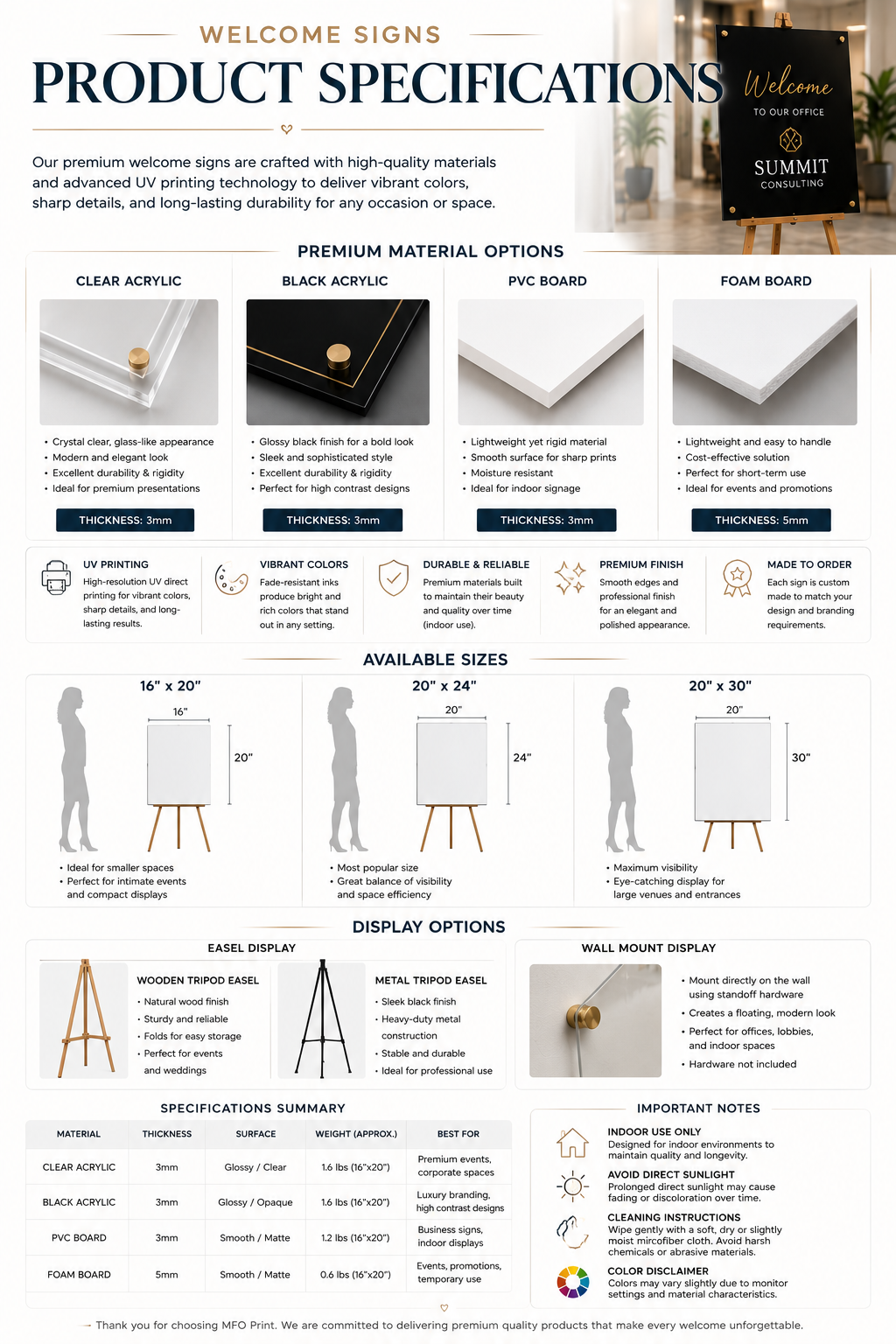 WELCOME SIGNS
PRODUCT SPECIFICATIONS

Our premium welcome signs are crafted with high-quality materials and advanced UV printing technology to deliver vibrant colors, sharp details, and long-lasting durability for any occasion or space.

Welcome
TO OUR OFFICE
SUMMIT
CONSULTING

PREMIUM MATERIAL OPTIONS

CLEAR ACRYLIC
• Crystal clear, glass-like appearance
• Modern and elegant look
• Excellent durability & rigidity
• Ideal for premium presentations
THICKNESS: 3mm

BLACK ACRYLIC
• Glossy black finish for a bold look
• Sleek and sophisticated style
• Excellent durability & rigidity
• Perfect for high contrast designs
THICKNESS: 3mm

PVC BOARD
• Lightweight yet rigid material
• Smooth surface for sharp prints
• Moisture resistant
• Ideal for indoor signage
THICKNESS: 3mm

FOAM BOARD
• Lightweight and easy to handle
• Cost-effective solution
• Perfect for short-term use
• Ideal for events and promotions
THICKNESS: 5mm

UV PRINTING
High-resolution UV direct printing for vibrant colors, sharp details, and long-lasting results.

VIBRANT COLORS
Fade-resistant inks produce bright and rich colors that stand out in any setting.

DURABLE & RELIABLE
Premium materials built to maintain their beauty and quality over time (indoor use).

PREMIUM FINISH
Smooth edges and professional finish for an elegant and polished appearance.

MADE TO ORDER
Each sign is custom made to match your design and branding requirements.

AVAILABLE SIZES

16" x 20"
16"
20"
• Ideal for smaller spaces
• Perfect for intimate events and compact displays

20" x 24"
20"
24"
• Most popular size
• Great balance of visibility and space efficiency

20" x 30"
20"
30"
• Maximum visibility
• Eye-catching display for large venues and entrances

DISPLAY OPTIONS

EASEL DISPLAY

WOODEN TRIPOD EASEL
• Natural wood finish
• Sturdy and reliable
• Folds for easy storage
• Perfect for events and weddings

METAL TRIPOD EASEL
• Sleek black finish
• Heavy-duty metal construction
• Stable and durable
• Ideal for professional use

WALL MOUNT DISPLAY
• Mount directly on the wall using standoff hardware
• Creates a floating, modern look
• Perfect for offices, lobbies, and indoor spaces
• Hardware not included

SPECIFICATIONS SUMMARY

| MATERIAL | THICKNESS | SURFACE | WEIGHT (APPROX.) | BEST FOR |
|---|---|---|---|---|
| CLEAR ACRYLIC | 3mm | Glossy / Clear | 1.6 lbs (16"x20") | Premium events, corporate spaces |
| BLACK ACRYLIC | 3mm | Glossy / Opaque | 1.6 lbs (16"x20") | Luxury branding, high contrast designs |
| PVC BOARD | 3mm | Smooth / Matte | 1.2 lbs (16"x20") | Business signs, indoor displays |
| FOAM BOARD | 5mm | Smooth / Matte | 0.6 lbs (16"x20") | Events, promotions, temporary use |

IMPORTANT NOTES

INDOOR USE ONLY
Designed for indoor environments to maintain quality and longevity.

AVOID DIRECT SUNLIGHT
Prolonged direct sunlight may cause fading or discoloration over time.

CLEANING INSTRUCTIONS
Wipe gently with a soft, dry or slightly moist mircofiber cloth. Avoid harsh chemicals or abrasive materials.

COLOR DISCLAIMER
Colors may vary slightly due to monitor settings and material characteristics.

Thank you for choosing MFO Print. We are committed to delivering premium quality products that make every welcome unforgettable.